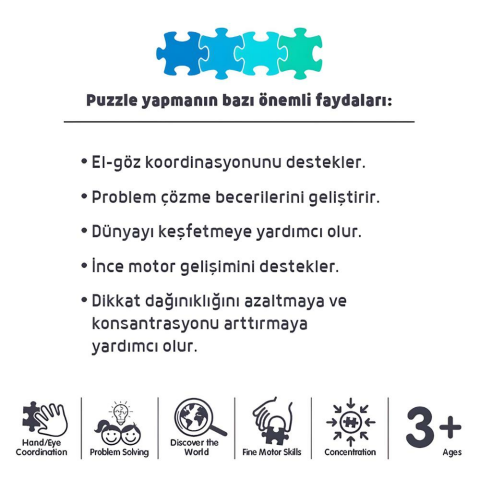 Puzzle yapmanın bazı önemli faydaları:

• El-göz koordinasyonunu destekler.

• Problem çözme becerilerini geliştirir.

• Dünyayı keşfetmeye yardımcı olur.

• İnce motor gelişimini destekler.

• Dikkat dağınıklığını azaltmaya ve konsantrasyonu arttırmaya yardımcı olur.

Hand/Eye Coordination

Problem Solving

Discover the World

Fine Motor Skills

Concentration

3+
Ages